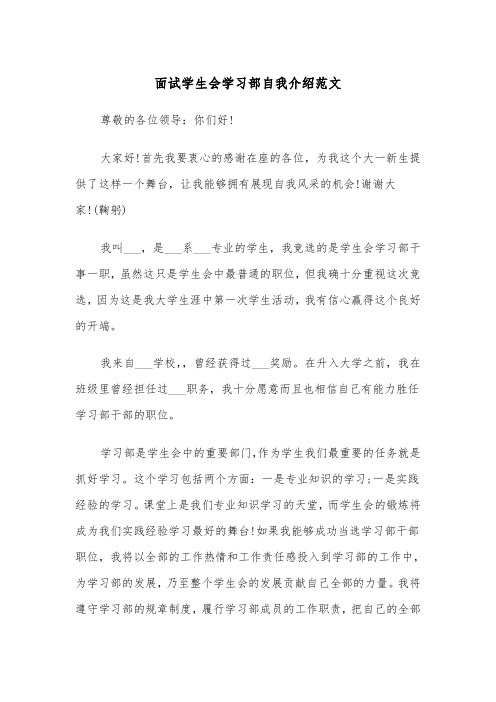 面试学生会学习部自我介绍范文

尊敬的各位领导：你们好！

大家好！首先我要衷心的感谢在座的各位，为我这个大一新生提供了这样一个舞台，让我能够拥有展现自我风采的机会！谢谢大家！(鞠躬)

我叫___，是___系___专业的学生，我竞选的是学生会学习部干事一职，虽然这只是学生会中最普通的职位，但我确十分重视这次竞选，因为这是我大学生涯中第一次学生活动，我有信心赢得这个良好的开端。

我来自___学校，，曾经获得过___奖励。在升入大学之前，我在班级里曾经担任过___职务，我十分愿意而且也相信自己有能力胜任学习部干部的职位。

学习部是学生会中的重要部门，作为学生我们最重要的任务就是抓好学习。这个学习包括两个方面：一是专业知识的学习；一是实践经验的学习。课堂上是我们专业知识学习的天堂，而学生会的锻炼将成为我们实践经验学习最好的舞台！如果我能够成功当选学习部干部职位，我将以全部的工作热情和工作责任感投入到学习部的工作中，为学习部的发展，乃至整个学生会的发展贡献自己全部的力量。我将遵守学习部的规章制度，履行学习部成员的工作职责，把自己的全部